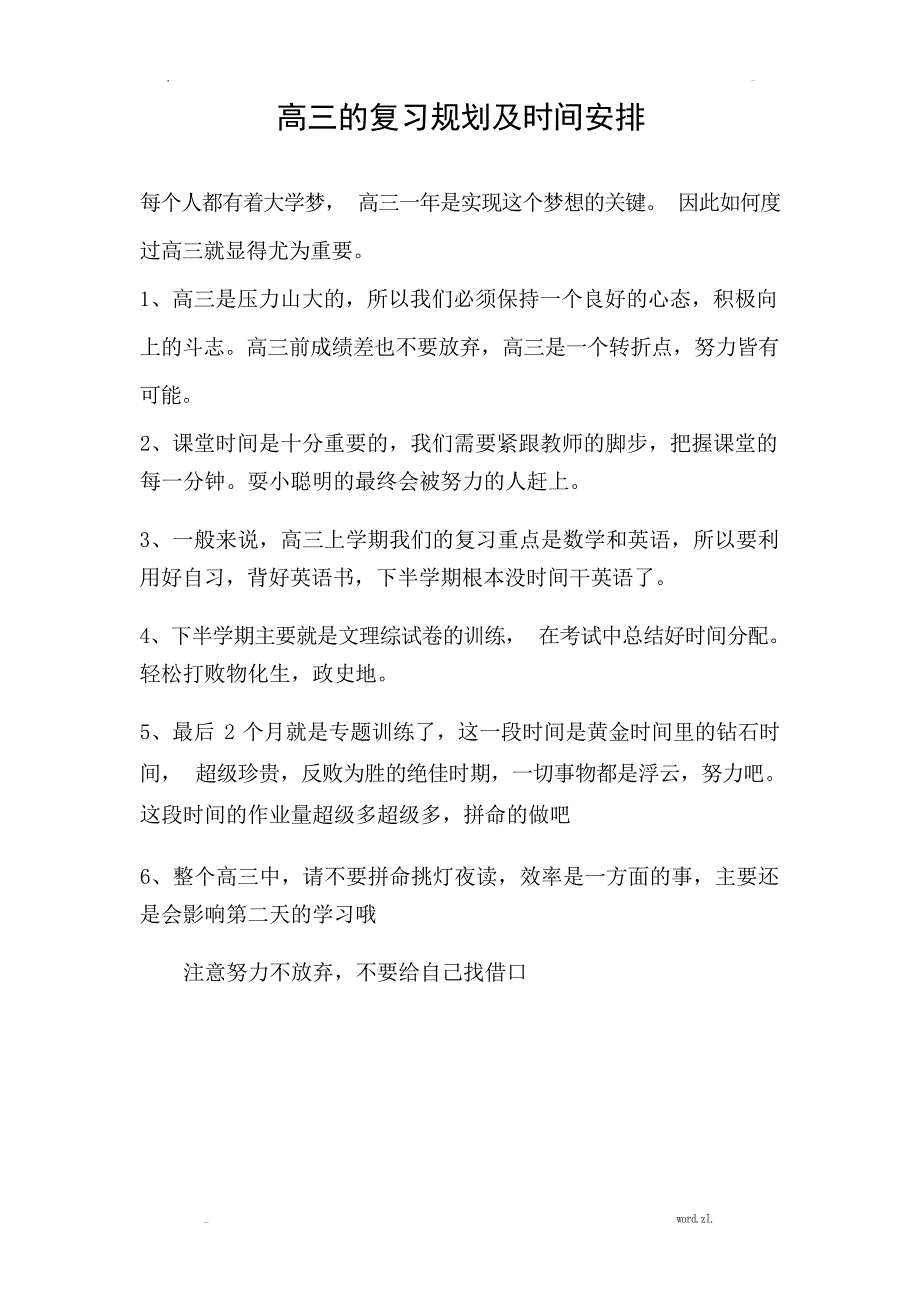 高三的复习规划及时间安排

每个人都有着大学梦， 高三一年是实现这个梦想的关键。 因此如何度过高三就显得尤为重要。

1、高三是压力山大的，所以我们必须保持一个良好的心态，积极向上的斗志。高三前成绩差也不要放弃，高三是一个转折点，努力皆有可能。

2、课堂时间是十分重要的，我们需要紧跟教师的脚步，把握课堂的每一分钟。耍小聪明的最终会被努力的人赶上。

3、一般来说，高三上学期我们的复习重点是数学和英语，所以要利用好自习，背好英语书，下半学期根本没时间干英语了。

4、下半学期主要就是文理综试卷的训练， 在考试中总结好时间分配。轻松打败物化生，政史地。

5、最后 2 个月就是专题训练了，这一段时间是黄金时间里的钻石时间， 超级珍贵，反败为胜的绝佳时期，一切事物都是浮云，努力吧。这段时间的作业量超级多超级多，拼命的做吧

6、整个高三中，请不要拼命挑灯夜读，效率是一方面的事，主要还是会影响第二天的学习哦

注意努力不放弃，不要给自己找借口

word.zl.